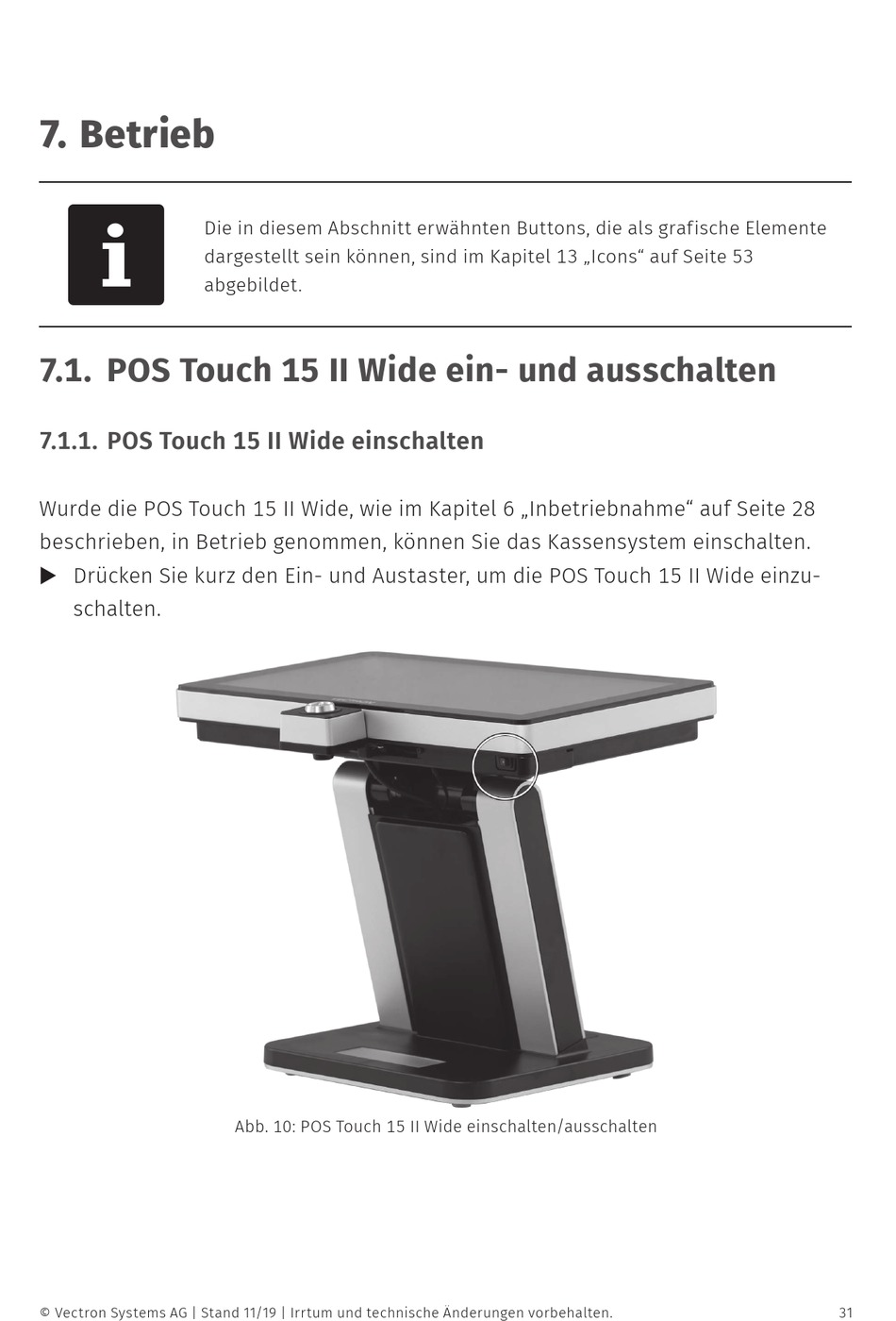 7. Betrieb

Die in diesem Abschnitt erwähnten Buttons, die als grafische Elemente dargestellt sein können, sind im Kapitel 13 „Icons“ auf Seite 53 abgebildet.

7.1. POS Touch 15 II Wide ein- und ausschalten

7.1.1. POS Touch 15 II Wide einschalten

Wurde die POS Touch 15 II Wide, wie im Kapitel 6 „Inbetriebnahme“ auf Seite 28 beschrieben, in Betrieb genommen, können Sie das Kassensystem einschalten.

▶ Drücken Sie kurz den Ein- und Austaster, um die POS Touch 15 II Wide einzuschalten.

Abb. 10: POS Touch 15 II Wide einschalten/ausschalten

© Vectron Systems AG | Stand 11/19 | Irrtum und technische Änderungen vorbehalten. 31